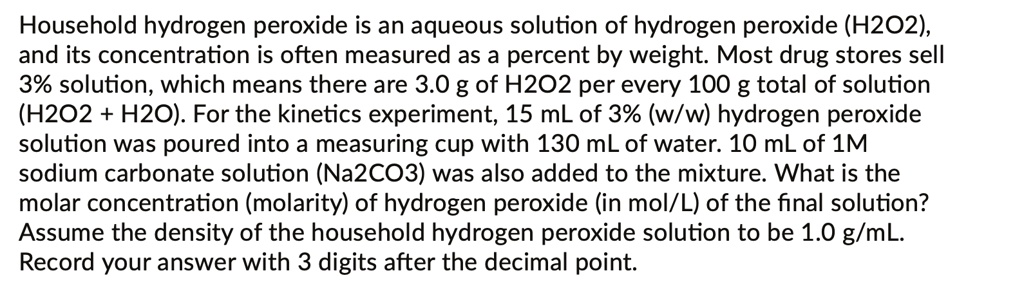 Household hydrogen peroxide is an aqueous solution of hydrogen peroxide (H2O2), and its concentration is often measured as a percent by weight. Most drug stores sell 3% solution, which means there are 3.0 g of H2O2 per every 100 g total of solution (H2O2 + H2O). For the kinetics experiment, 15 mL of 3% (w/w) hydrogen peroxide solution was poured into a measuring cup with 130 mL of water. 10 mL of 1M sodium carbonate solution (Na2CO3) was also added to the mixture. What is the molar concentration (molarity) of hydrogen peroxide (in mol/L) of the final solution? Assume the density of the household hydrogen peroxide solution to be 1.0 g/mL. Record your answer with 3 digits after the decimal point.